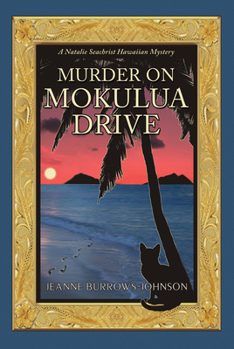 A Natalie Seachrist Hawaiian Mystery

MURDER ON MOKULUA DRIVE

JEANNE BURROWS-JOHNSON